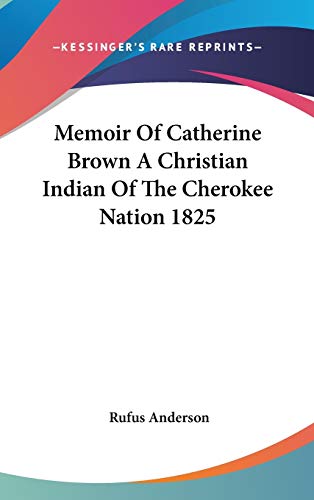 —KESSINGER'S RARE REPRINTS—

Memoir Of Catherine Brown A Christian Indian Of The Cherokee Nation 1825

Rufus Anderson